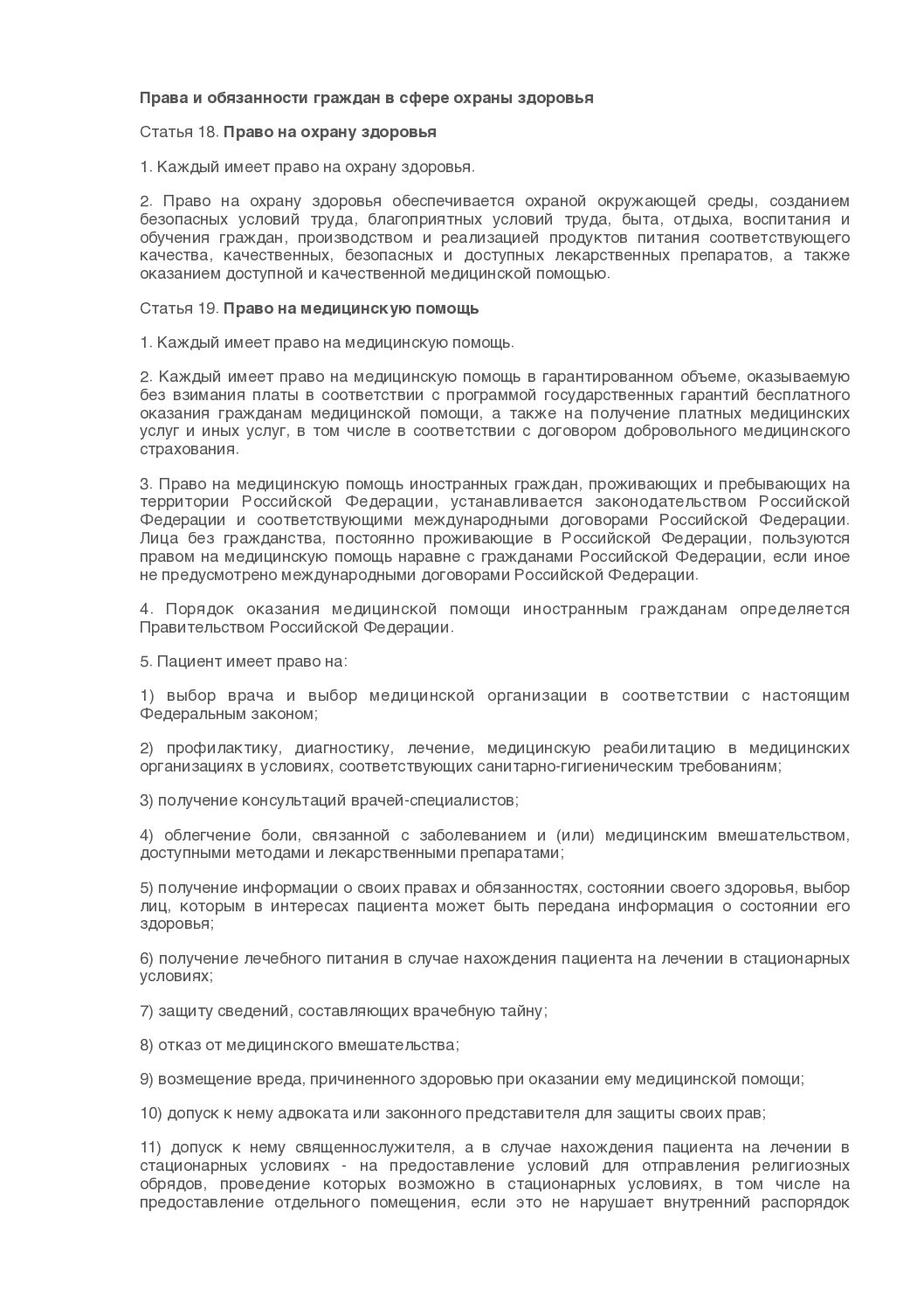 Права и обязанности граждан в сфере охраны здоровья

Статья 18. Право на охрану здоровья

1. Каждый имеет право на охрану здоровья.

2. Право на охрану здоровья обеспечивается охраной окружающей среды, созданием безопасных условий труда, благоприятных условий труда, быта, отдыха, воспитания и обучения граждан, производством и реализацией продуктов питания соответствующего качества, качественных, безопасных и доступных лекарственных препаратов, а также оказанием доступной и качественной медицинской помощью.

Статья 19. Право на медицинскую помощь

1. Каждый имеет право на медицинскую помощь.

2. Каждый имеет право на медицинскую помощь в гарантированном объеме, оказываемую без взимания платы в соответствии с программой государственных гарантий бесплатного оказания гражданам медицинской помощи, а также на получение платных медицинских услуг и иных услуг, в том числе в соответствии с договором добровольного медицинского страхования.

3. Право на медицинскую помощь иностранных граждан, проживающих и пребывающих на территории Российской Федерации, устанавливается законодательством Российской Федерации и соответствующими международными договорами Российской Федерации. Лица без гражданства, постоянно проживающие в Российской Федерации, пользуются правом на медицинскую помощь наравне с гражданами Российской Федерации, если иное не предусмотрено международными договорами Российской Федерации.

4. Порядок оказания медицинской помощи иностранным гражданам определяется Правительством Российской Федерации.

5. Пациент имеет право на:

1) выбор врача и выбор медицинской организации в соответствии с настоящим Федеральным законом;

2) профилактику, диагностику, лечение, медицинскую реабилитацию в медицинских организациях в условиях, соответствующих санитарно-гигиеническим требованиям;

3) получение консультаций врачей-специалистов;

4) облегчение боли, связанной с заболеванием и (или) медицинским вмешательством, доступными методами и лекарственными препаратами;

5) получение информации о своих правах и обязанностях, состоянии своего здоровья, выбор лиц, которым в интересах пациента может быть передана информация о состоянии его здоровья;

6) получение лечебного питания в случае нахождения пациента на лечении в стационарных условиях;

7) защиту сведений, составляющих врачебную тайну;

8) отказ от медицинского вмешательства;

9) возмещение вреда, причиненного здоровью при оказании ему медицинской помощи;

10) допуск к нему адвоката или законного представителя для защиты своих прав;

11) допуск к нему священнослужителя, а в случае нахождения пациента на лечении в стационарных условиях - на предоставление условий для отправления религиозных обрядов, проведение которых возможно в стационарных условиях, в том числе на предоставление отдельного помещения, если это не нарушает внутренний распорядок